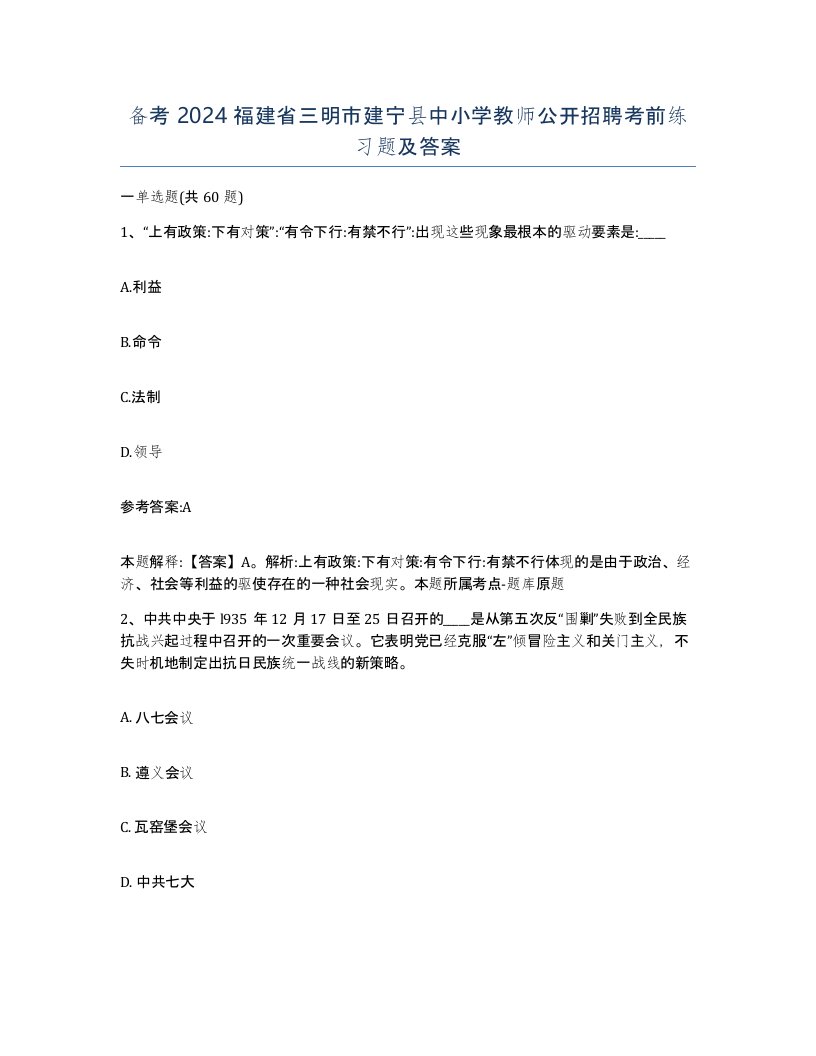 备考 2024 福建省三明市建宁县中小学教师公开招聘考前练习题及答案

一单选题(共 60 题)

1、“上有政策:下有对策”:“有令下行:有禁不行”:出现这些现象最根本的驱动要素是:____

A.利益

B.命令

C.法制

D.领导

参考答案:A

本题解释:【答案】A。解析:上有政策:下有对策:有令下行:有禁不行体现的是由于政治、经济、社会等利益的驱使存在的一种社会现实。本题所属考点-题库原题

2、中共中央于 l935 年 12 月 17 日至 25 日召开的____是从第五次反“围剿”失败到全民族抗战兴起过程中召开的一次重要会议。它表明党已经克服“左”倾冒险主义和关门主义，不失时机地制定出抗日民族统一战线的新策略。

A. 八七会议

B. 遵义会议

C. 瓦窑堡会议

D. 中共七大